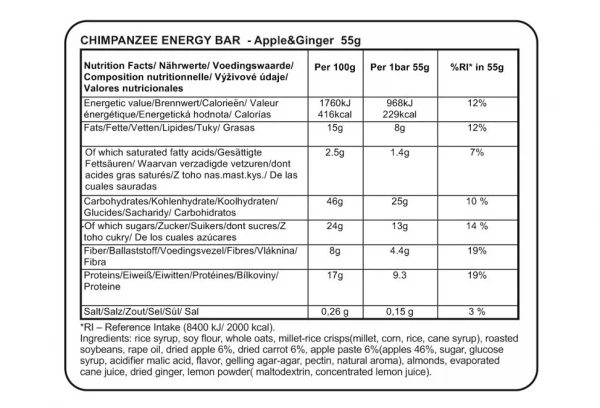 CHIMPANZEE ENERGY BAR - Apple&Ginger 55g

| Nutrition Facts/ Nährwerte/ Voedingswaarde/ Composition nutritionnelle/ Výživové údaje/ Valores nutricionales | Per 100g | Per 1bar 55g | %RI* in 55g |
|---|---|---|---|
| Energetic value/Brennwert/Calorieën/ Valeur énergétique/Energetická hodnota/ Calorías | 1760kJ 416kcal | 968kJ 229kcal | 12% |
| Fats/Fette/Vetten/Lipides/Tuky/ Grasas | 15g | 8g | 12% |
| Of which saturated fatty acids/Gesättigte Fettsäuren/ Waarvan verzadigde vetzuren/dont acides gras saturés/Z toho nas.mast.kys./ De las cuales sauradas | 2.5g | 1.4g | 7% |
| Carbohydrates/Kohlenhydrate/Koolhydraten/ Glucides/Sacharidy/ Carbohidratos | 46g | 25g | 10 % |
| Of which sugars/Zucker/Suikers/dont sucres/Z toho cukry/ De los cuales azúcares | 24g | 13g | 14 % |
| Fiber/Ballaststoff/Voedingsvezel/Fibres/Vláknina/ Fibra | 8g | 4.4g | 19% |
| Proteins/Eiweiß/Eiwitten/Protéines/Bílkoviny/ Proteine | 17g | 9.3 | 19% |
| Salt/Salz/Zout/Sel/Sůl/ Sal | 0,26 g | 0,15 g | 3 % |

*RI – Reference Intake (8400 kJ/ 2000 kcal).
Ingredients: rice syrup, soy flour, whole oats, millet-rice crisps(millet, corn, rice, cane syrup), roasted soybeans, rape oil, dried apple 6%, dried carrot 6%, apple paste 6%(apples 46%, sugar, glucose syrup, acidifier malic acid, flavor, gelling agar-agar, pectin, natural aroma), almonds, evaporated cane juice, dried ginger, lemon powder( maltodextrin, concentrated lemon juice).